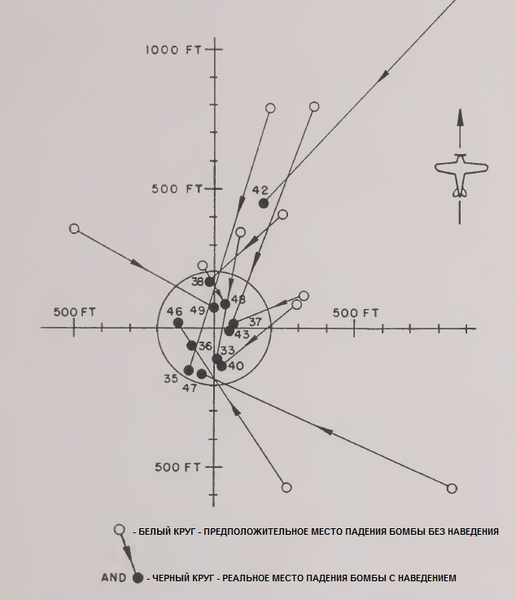 1000 FT

500 FT

500 FT

500 FT

500 FT

42

38

48

49

46

37

43

36

33

40

35

47

- БЕЛЫЙ КРУГ - ПРЕДПОЛОЖИТЕЛЬНОЕ МЕСТО ПАДЕНИЯ БОМБЫ БЕЗ НАВЕДЕНИЯ

AND - ЧЕРНЫЙ КРУГ - РЕАЛЬНОЕ МЕСТО ПАДЕНИЯ БОМБЫ С НАВЕДЕНИЕМ